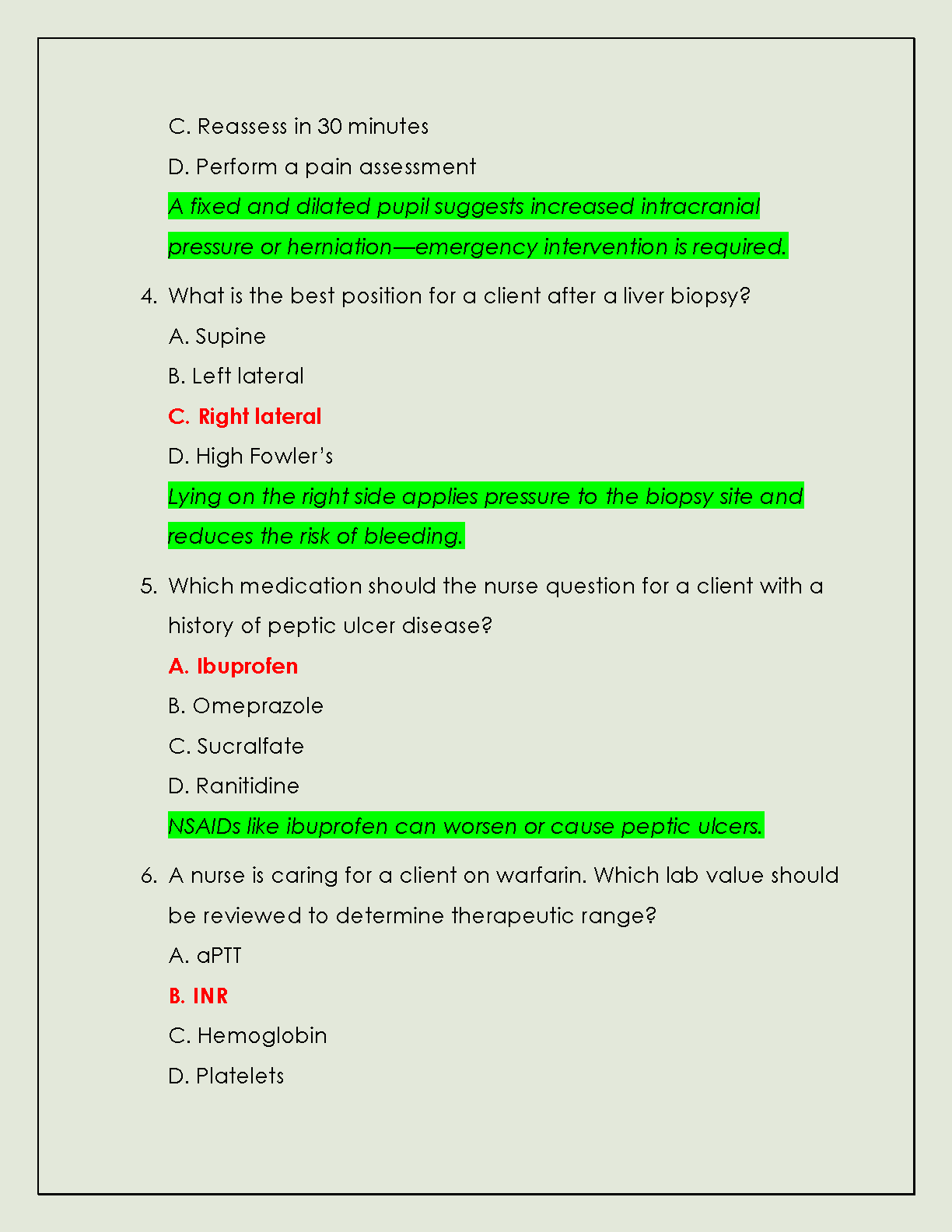 C. Reassess in 30 minutes

D. Perform a pain assessment

A fixed and dilated pupil suggests increased intracranial pressure or herniation—emergency intervention is required.

4. What is the best position for a client after a liver biopsy?

A. Supine

B. Left lateral

C. Right lateral

D. High Fowler's

Lying on the right side applies pressure to the biopsy site and reduces the risk of bleeding.

5. Which medication should the nurse question for a client with a history of peptic ulcer disease?

A. Ibuprofen

B. Omeprazole

C. Sucralfate

D. Ranitidine

NSAIDs like ibuprofen can worsen or cause peptic ulcers.

6. A nurse is caring for a client on warfarin. Which lab value should be reviewed to determine therapeutic range?

A. aPTT

B. INR

C. Hemoglobin

D. Platelets